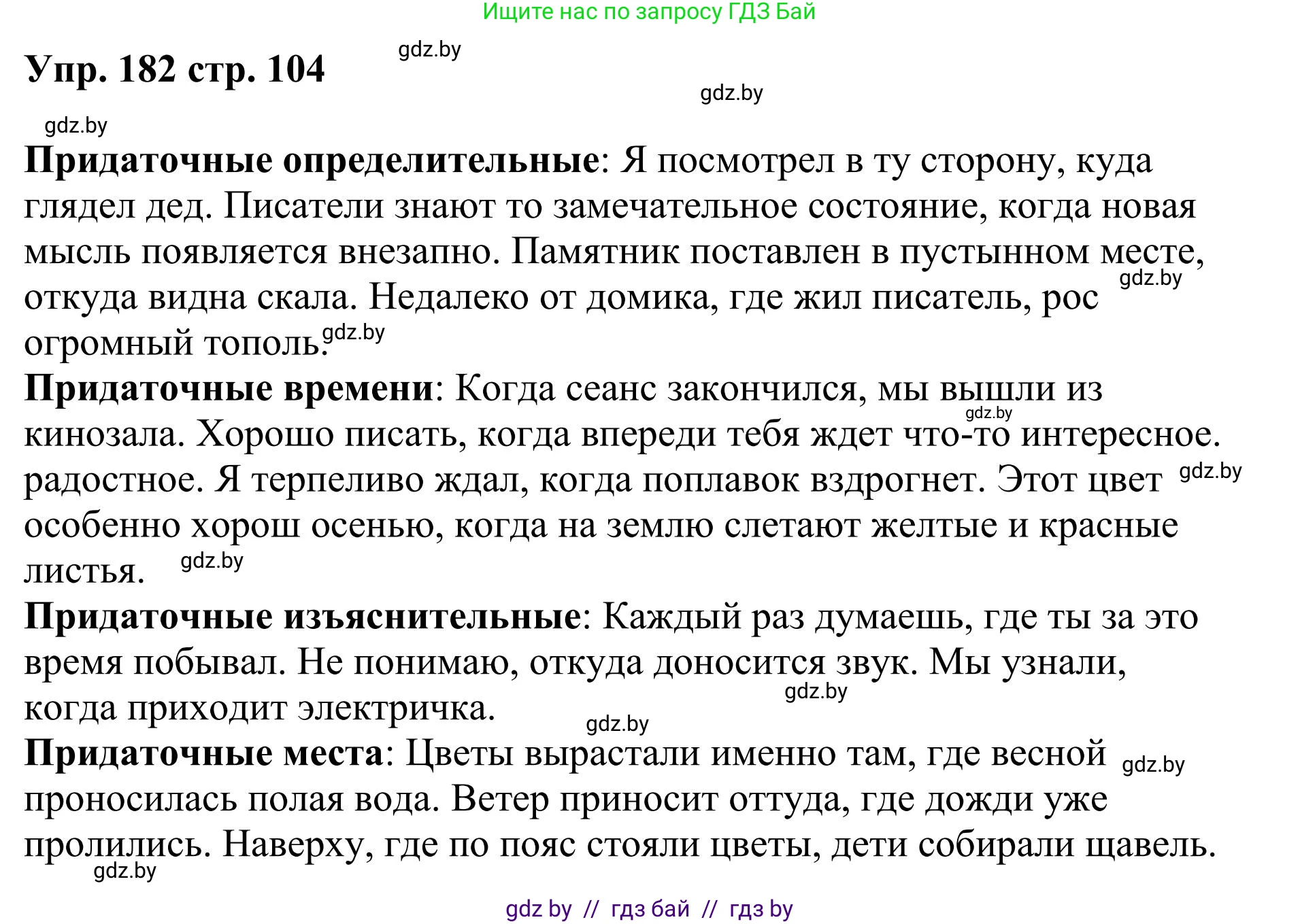 Ищите нас по запросу ГДЗ Бай

Упр. 182 стр. 104

gdz.by

gdz.by

gdz.by

Придаточные определительные: Я посмотрел в ту сторону, куда глядел дед. Писатели знают то замечательное состояние, когда новая мысль появляется внезапно. Памятник поставлен в пустынном месте, откуда видна скала. Недалеко от домика, где жил писатель, рос огромный тополь.

gdz.by

gdz.by

Придаточные времени: Когда сеанс закончился, мы вышли из кинозала. Хорошо писать, когда впереди тебя ждет что-то интересное. радостное. Я терпеливо ждал, когда поплавок вздрогнет. Этот цвет особенно хорош осенью, когда на землю слетают желтые и красные листья.

gdz.by

gdz.by

gdz.by

Придаточные изъяснительные: Каждый раз думаешь, где ты за это время побывал. Не понимаю, откуда доносится звук. Мы узнали, когда приходит электричка.

gdz.by

gdz.by

Придаточные места: Цветы вырастали именно там, где весной проносилась полая вода. Ветер приносит оттуда, где дожди уже пролились. Наверху, где по пояс стояли цветы, дети собирали щавель.

gdz.by

gdz.by

gdz by // гдз бай // гдз by